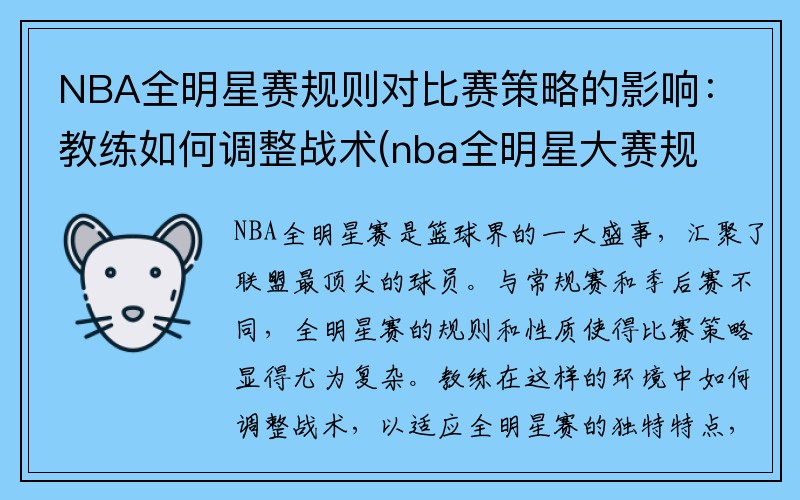 NBA全明星赛规则对比赛策略的影响：教练如何调整战术(nba全明星大赛规

NBA全明星赛是篮球界的一大盛事，汇聚了联盟最顶尖的球员。与常规赛和季后赛不同，全明星赛的规则和性质使得比赛策略显得尤为复杂。教练在这样的环境中如何调整战术，以适应全明星赛的独特特点，